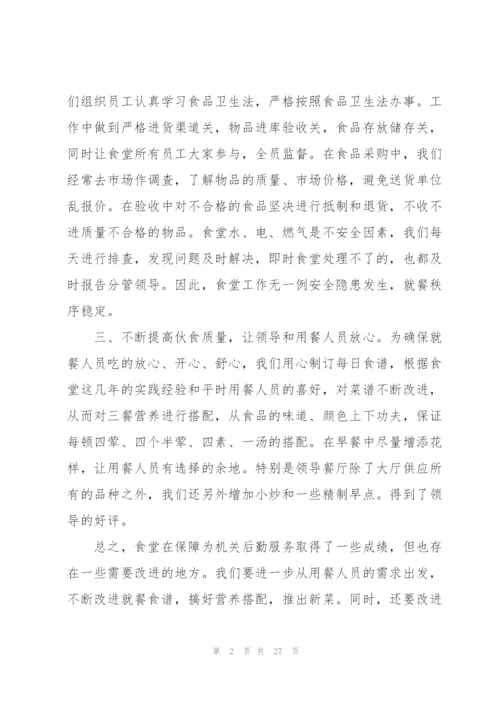 们组织员工认真学习食品卫生法，严格按照食品卫生法办事。工作中做到严格进货渠道关，物品进库验收关，食品存放储存关，同时让食堂所有员工大家参与，全员监督。在食品采购中，我们经常去市场作调查，了解物品的质量、市场价格，避免送货单位乱报价。在验收中对不合格的食品坚决进行抵制和退货，不收不进质量不合格的物品。食堂水、电、燃气是不安全因素，我们每天进行排查，发现问题及时解决，即时食堂处理不了的，也都及时报告分管领导。因此，食堂工作无一例安全隐患发生，就餐秩序稳定。

三、不断提高伙食质量，让领导和用餐人员放心。为确保就餐人员吃的放心、开心、舒心，我们用心制订每日食谱，根据食堂这几年的实践经验和平时用餐人员的喜好，对菜谱不断改进，从而对三餐营养进行搭配，从食品的味道、颜色上下功夫，保证每顿四荤、四个半荤、四素、一汤的搭配。在早餐中尽量增添花样，让用餐人员有选择的余地。特别是领导餐厅除了大厅供应所有的品种之外，我们还另外增加小炒和一些精制早点。得到了领导的好评。

总之，食堂在保障为机关后勤服务取得了一些成绩，但也存在一些需要改进的地方。我们要进一步从用餐人员的需求出发，不断改进就餐食谱，搞好营养搭配，推出新菜。同时，还要改进

第 2 页 共 27 页